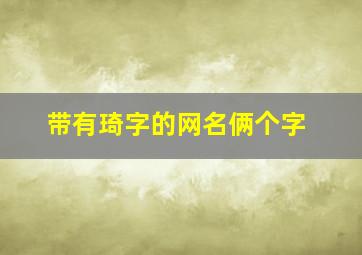 带有琦字的网名俩个字